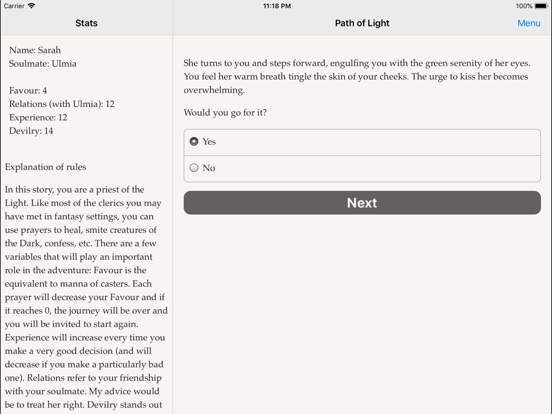 Carrier
11:18 PM
100%

Stats

Name: Sarah
Soulmate: Ulmia

Favour: 4
Relations (with Ulmia): 12
Experience: 12
Devilry: 14

Explanation of rules

In this story, you are a priest of the Light. Like most of the clerics you may have met in fantasy settings, you can use prayers to heal, smite creatures of the Dark, confess, etc. There are a few variables that will play an important role in the adventure: Favour is the equivalent to manna of casters. Each prayer will decrease your Favour and if it reaches 0, the journey will be over and you will be invited to start again. Experience will increase every time you make a very good decision (and will decrease if you make a particularly bad one). Relations refer to your friendship with your soulmate. My advice would be to treat her right. Devilry stands out

Path of Light

Menu

She turns to you and steps forward, engulfing you with the green serenity of her eyes. You feel her warm breath tingle the skin of your cheeks. The urge to kiss her becomes overwhelming.

Would you go for it?

Yes

No

Next